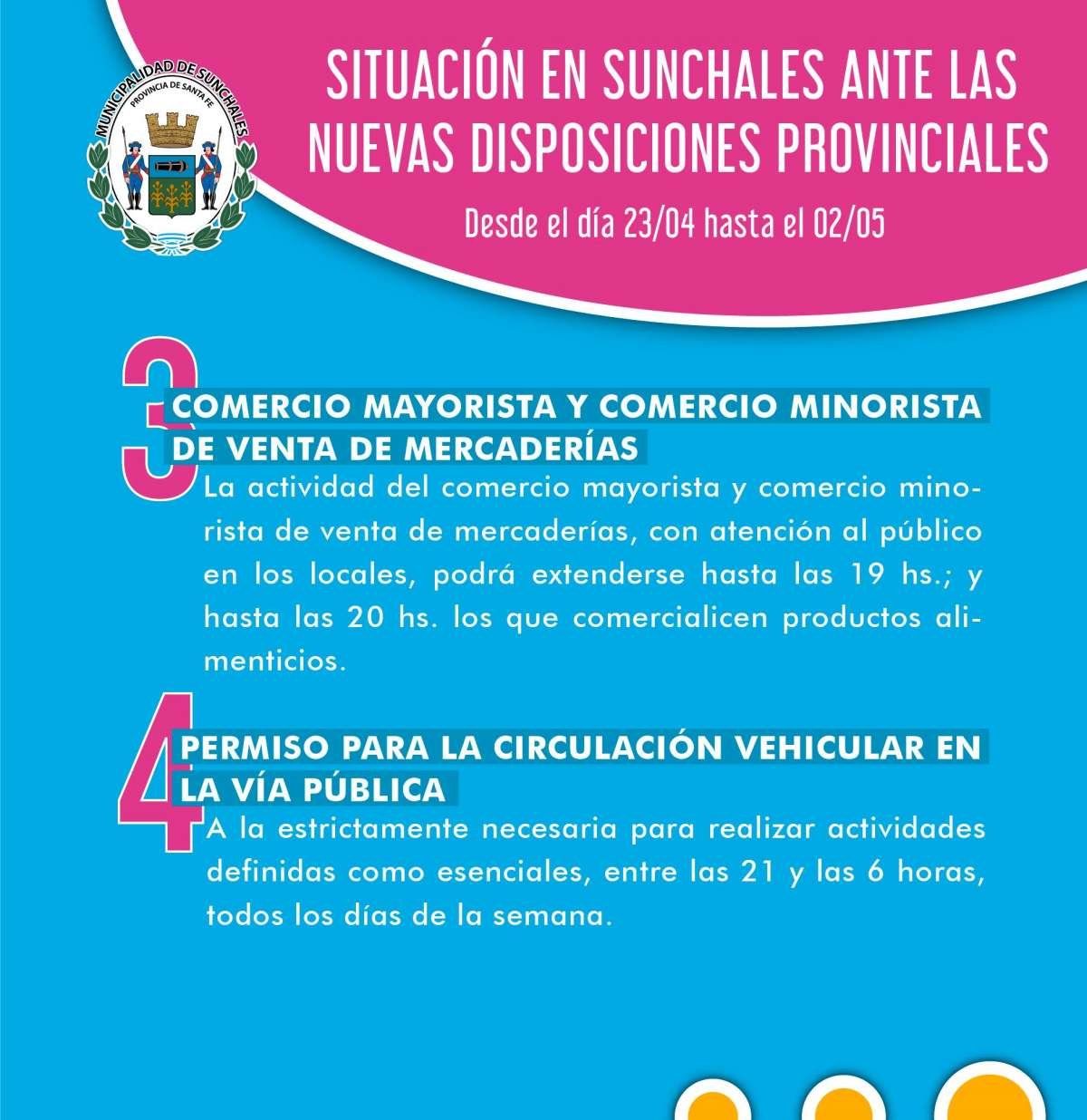 MUNICIPALIDAD DE SUNCHALES
PROVINCIA DE SANTA FE

SITUACIÓN EN SUNCHALES ANTE LAS NUEVAS DISPOSICIONES PROVINCIALES

Desde el día 23/04 hasta el 02/05

3

COMERCIO MAYORISTA Y COMERCIO MINORISTA DE VENTA DE MERCADERÍAS

La actividad del comercio mayorista y comercio minorista de venta de mercaderías, con atención al público en los locales, podrá extenderse hasta las 19 hs.; y hasta las 20 hs. los que comercialicen productos alimenticios.

4

PERMISO PARA LA CIRCULACIÓN VEHICULAR EN LA VÍA PÚBLICA

A la estrictamente necesaria para realizar actividades definidas como esenciales, entre las 21 y las 6 horas, todos los días de la semana.